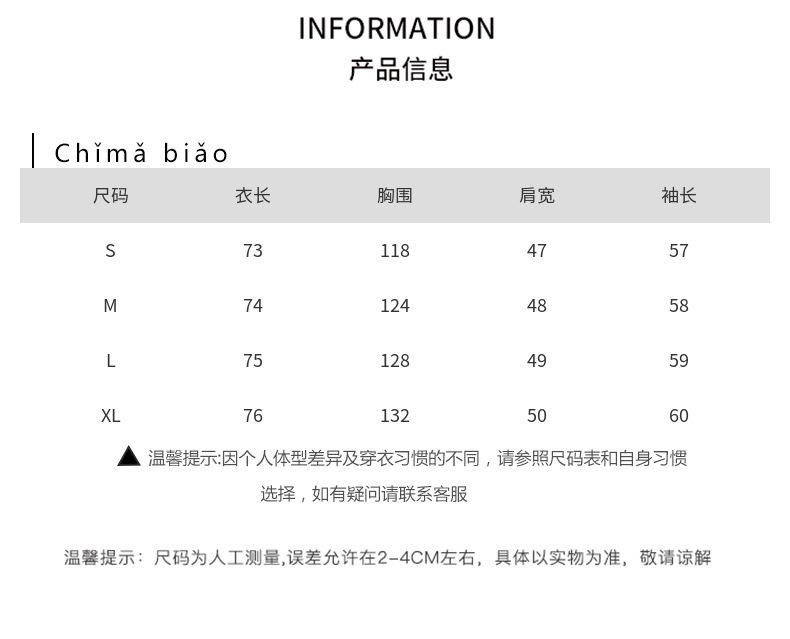 INFORMATION
产品信息

Chǐmǎ biǎo

| 尺码 | 衣长 | 胸围 | 肩宽 | 袖长 |
|---|---|---|---|---|
| S | 73 | 118 | 47 | 57 |
| M | 74 | 124 | 48 | 58 |
| L | 75 | 128 | 49 | 59 |
| XL | 76 | 132 | 50 | 60 |

▲ 温馨提示:因个人体型差异及穿衣习惯的不同，请参照尺码表和自身习惯选择，如有疑问请联系客服

温馨提示：尺码为人工测量,误差允许在2-4CM左右，具体以实物为准，敬请谅解